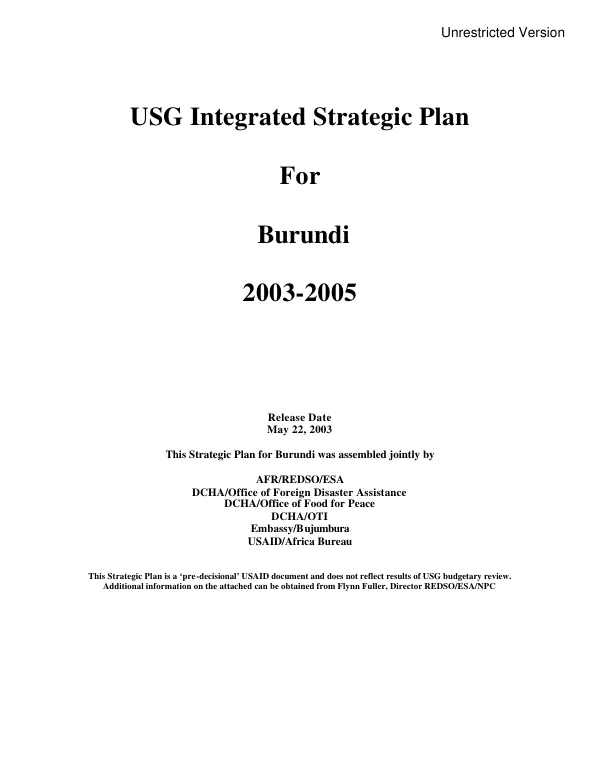 Unrestricted Version

USG Integrated Strategic Plan

For

Burundi

2003-2005

Release Date
May 22, 2003

This Strategic Plan for Burundi was assembled jointly by

AFR/REDSO/ESA
DCHA/Office of Foreign Disaster Assistance
DCHA/Office of Food for Peace
DCHA/OTI
Embassy/Bujumbura
USAID/Africa Bureau

This Strategic Plan is a 'pre-decisional' USAID document and does not reflect results of USG budgetary review. Additional information on the attached can be obtained from Flynn Fuller, Director REDSO/ESA/NPC